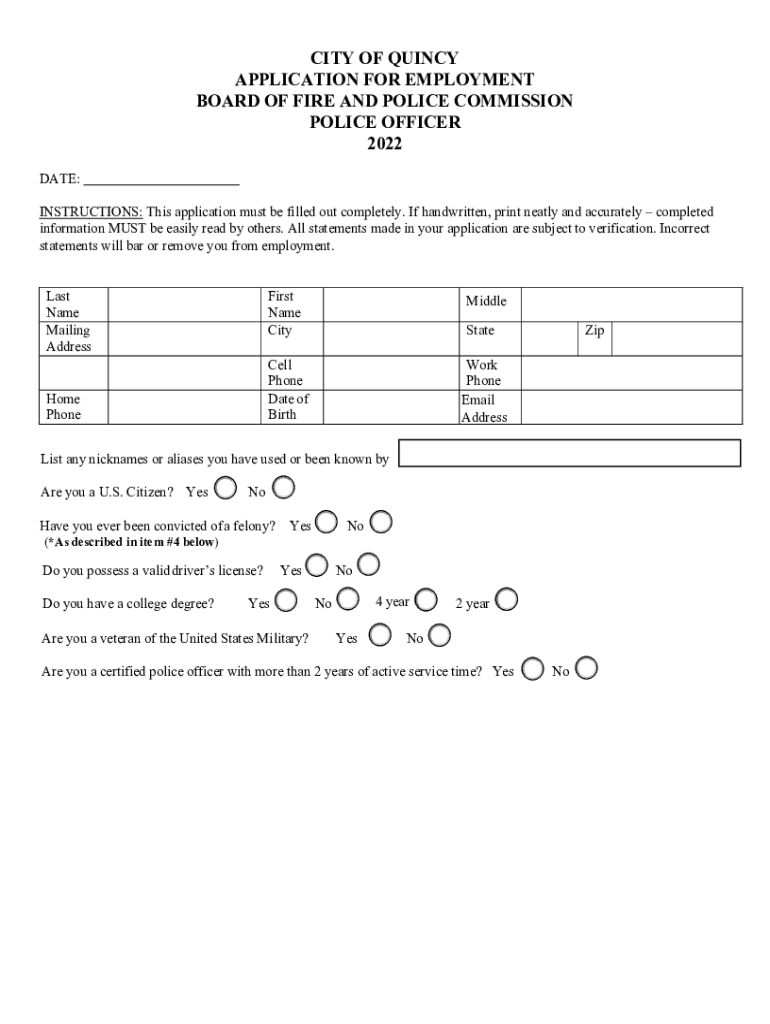 CITY OF QUINCY
APPLICATION FOR EMPLOYMENT
BOARD OF FIRE AND POLICE COMMISSION
POLICE OFFICER
2022

DATE: ______________________

INSTRUCTIONS: This application must be filled out completely. If handwritten, print neatly and accurately – completed information MUST be easily read by others. All statements made in your application are subject to verification. Incorrect statements will bar or remove you from employment.

| Last Name | | First Name | | Middle | | | |
|---|---|---|---|---|---|---|---|
| Mailing Address | | City | | State | | Zip | |
| | | Cell Phone | | Work Phone | | | |
| Home Phone | | Date of Birth | | Email Address | | | |

List any nicknames or aliases you have used or been known by

Are you a U.S. Citizen? Yes No

Have you ever been convicted of a felony? Yes No
(*As described in item #4 below)

Do you possess a valid driver's license? Yes No

Do you have a college degree? Yes No 4 year 2 year

Are you a veteran of the United States Military? Yes No

Are you a certified police officer with more than 2 years of active service time? Yes No